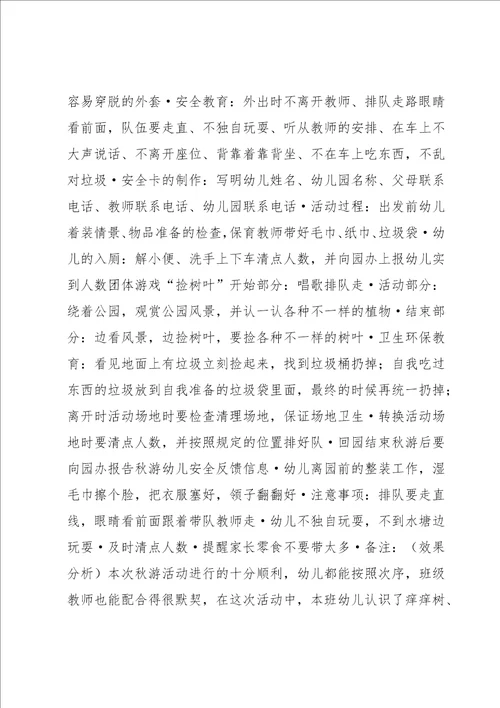 容易穿脱的外套·安全教育：外出时不离开教师、排队走路眼睛看前面，队伍要走直、不独自玩耍、听从教师的安排、在车上不大声说话、不离开座位、背靠着靠背坐、不在车上吃东西，不乱对垃圾·安全卡的制作：写明幼儿姓名、幼儿园名称、父母联系电话、教师联系电话、幼儿园联系电话·活动过程：出发前幼儿着装情景、物品准备的检查，保育教师带好毛巾、纸巾、垃圾袋·幼儿的入厕：解小便、洗手上下车清点人数，并向园办上报幼儿实到人数团体游戏“捡树叶”开始部分：唱歌排队走·活动部分：绕着公园，观赏公园风景，并认一认各种不一样的植物·结束部分：边看风景，边捡树叶，要捡各种不一样的树叶·卫生环保教育：看见地面上有垃圾立刻捡起来，找到垃圾桶扔掉；自我吃过东西的垃圾放到自我准备的垃圾袋里面，最终的时候再统一扔掉；离开时活动场地时要检查清理场地，保证场地卫生·转换活动场地时要清点人数，并按照规定的位置排好队·回园结束秋游后要向园办报告秋游幼儿安全反馈信息·幼儿离园前的整装工作，湿毛巾擦个脸，把衣服塞好，领子翻翻好·注意事项：排队要走直线，眼睛看前面跟着带队教师走·幼儿不独自玩耍，不到水塘边玩耍·及时清点人数·提醒家长零食不要带太多·备注：（效果分析）本次秋游活动进行的十分顺利，幼儿都能按照次序，班级教师也能配合得很默契，在这次活动中，本班幼儿认识了痒痒树、